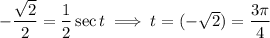 $-\frac{\sqrt{2}}{2} = \frac{1}{2}\sec t \implies t = (-\sqrt{2}) = \frac{3\pi}{4}$